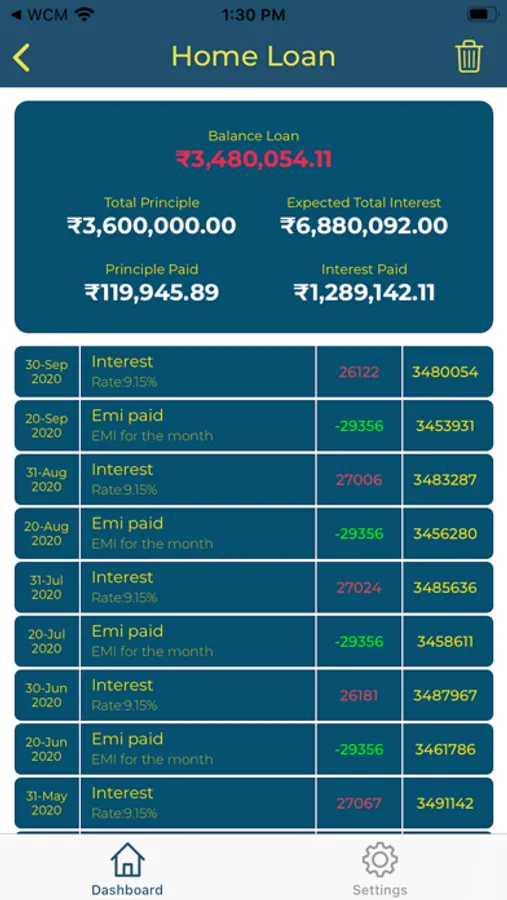 WCM 1:30 PM

Home Loan

Balance Loan
₹3,480,054.11

Total Principle
₹3,600,000.00

Expected Total Interest
₹6,880,092.00

Principle Paid
₹119,945.89

Interest Paid
₹1,289,142.11

| 30-Sep 2020 | Interest Rate:9.15% | 26122 | 3480054 |
|---|---|---|---|
| 20-Sep 2020 | Emi paid EMI for the month | -29356 | 3453931 |
| 31-Aug 2020 | Interest Rate:9.15% | 27006 | 3483287 |
| 20-Aug 2020 | Emi paid EMI for the month | -29356 | 3456280 |
| 31-Jul 2020 | Interest Rate:9.15% | 27024 | 3485636 |
| 20-Jul 2020 | Emi paid EMI for the month | -29356 | 3458611 |
| 30-Jun 2020 | Interest Rate:9.15% | 26181 | 3487967 |
| 20-Jun 2020 | Emi paid EMI for the month | -29356 | 3461786 |
| 31-May 2020 | Interest Rate:9.15% | 27067 | 3491142 |

Dashboard
Settings